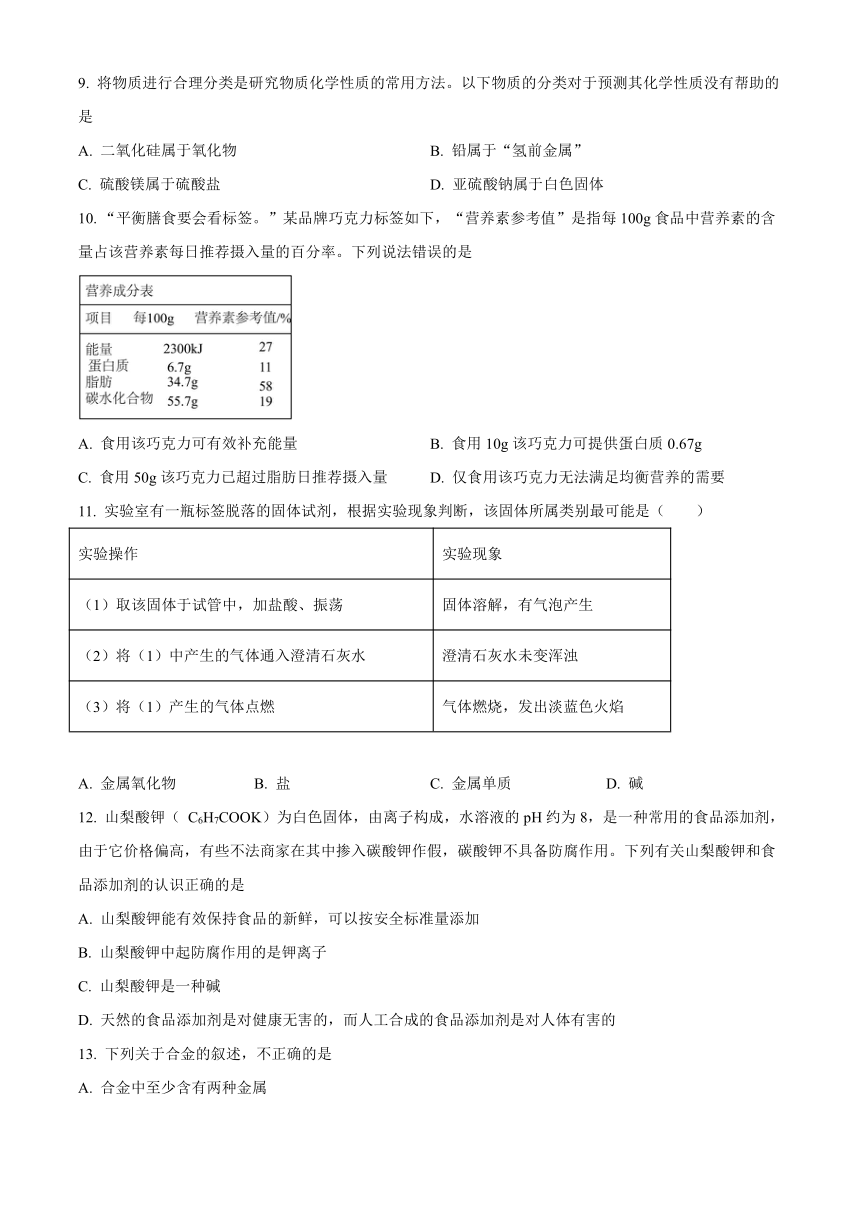 9. 将物质进行合理分类是研究物质化学性质的常用方法。以下物质的分类对于预测其化学性质没有帮助的是

A. 二氧化硅属于氧化物

B. 铅属于“氢前金属”

C. 硫酸镁属于硫酸盐

D. 亚硫酸钠属于白色固体

10. “平衡膳食要会看标签。”某品牌巧克力标签如下，“营养素参考值”是指每 100g 食品中营养素的含量占该营养素每日推荐摄入量的百分率。下列说法错误的是

营养成分表

| 项目 | 每100g | 营养素参考值/% |
|---|---|---|
| 能量 | 2300kJ | 27 |
| 蛋白质 | 6.7g | 11 |
| 脂肪 | 34.7g | 58 |
| 碳水化合物 | 55.7g | 19 |

A. 食用该巧克力可有效补充能量

B. 食用 10g 该巧克力可提供蛋白质 0.67g

C. 食用 50g 该巧克力已超过脂肪日推荐摄入量

D. 仅食用该巧克力无法满足均衡营养的需要

11. 实验室有一瓶标签脱落的固体试剂，根据实验现象判断，该固体所属类别最可能是（　　）

| 实验操作 | 实验现象 |
|---|---|
| （1）取该固体于试管中，加盐酸、振荡 | 固体溶解，有气泡产生 |
| （2）将（1）中产生的气体通入澄清石灰水 | 澄清石灰水未变浑浊 |
| （3）将（1）产生的气体点燃 | 气体燃烧，发出淡蓝色火焰 |

A. 金属氧化物　　B. 盐　　C. 金属单质　　D. 碱

12. 山梨酸钾（ $C_6H_7COOK$）为白色固体，由离子构成，水溶液的 pH 约为 8，是一种常用的食品添加剂，由于它价格偏高，有些不法商家在其中掺入碳酸钾作假，碳酸钾不具备防腐作用。下列有关山梨酸钾和食品添加剂的认识正确的是

A. 山梨酸钾能有效保持食品的新鲜，可以按安全标准量添加

B. 山梨酸钾中起防腐作用的是钾离子

C. 山梨酸钾是一种碱

D. 天然的食品添加剂是对健康无害的，而人工合成的食品添加剂是对人体有害的

13. 下列关于合金的叙述，不正确的是

A. 合金中至少含有两种金属